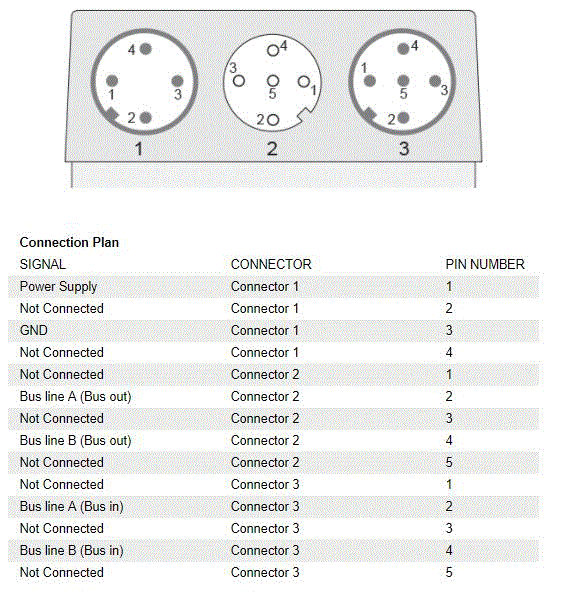 4
1
3
2
1

4
3
5
1
2
2

4
1
5
3
2
3

**Connection Plan**

| SIGNAL | CONNECTOR | PIN NUMBER |
|---|---|---|
| Power Supply | Connector 1 | 1 |
| Not Connected | Connector 1 | 2 |
| GND | Connector 1 | 3 |
| Not Connected | Connector 1 | 4 |
| Not Connected | Connector 2 | 1 |
| Bus line A (Bus out) | Connector 2 | 2 |
| Not Connected | Connector 2 | 3 |
| Bus line B (Bus out) | Connector 2 | 4 |
| Not Connected | Connector 2 | 5 |
| Not Connected | Connector 3 | 1 |
| Bus line A (Bus in) | Connector 3 | 2 |
| Not Connected | Connector 3 | 3 |
| Bus line B (Bus in) | Connector 3 | 4 |
| Not Connected | Connector 3 | 5 |